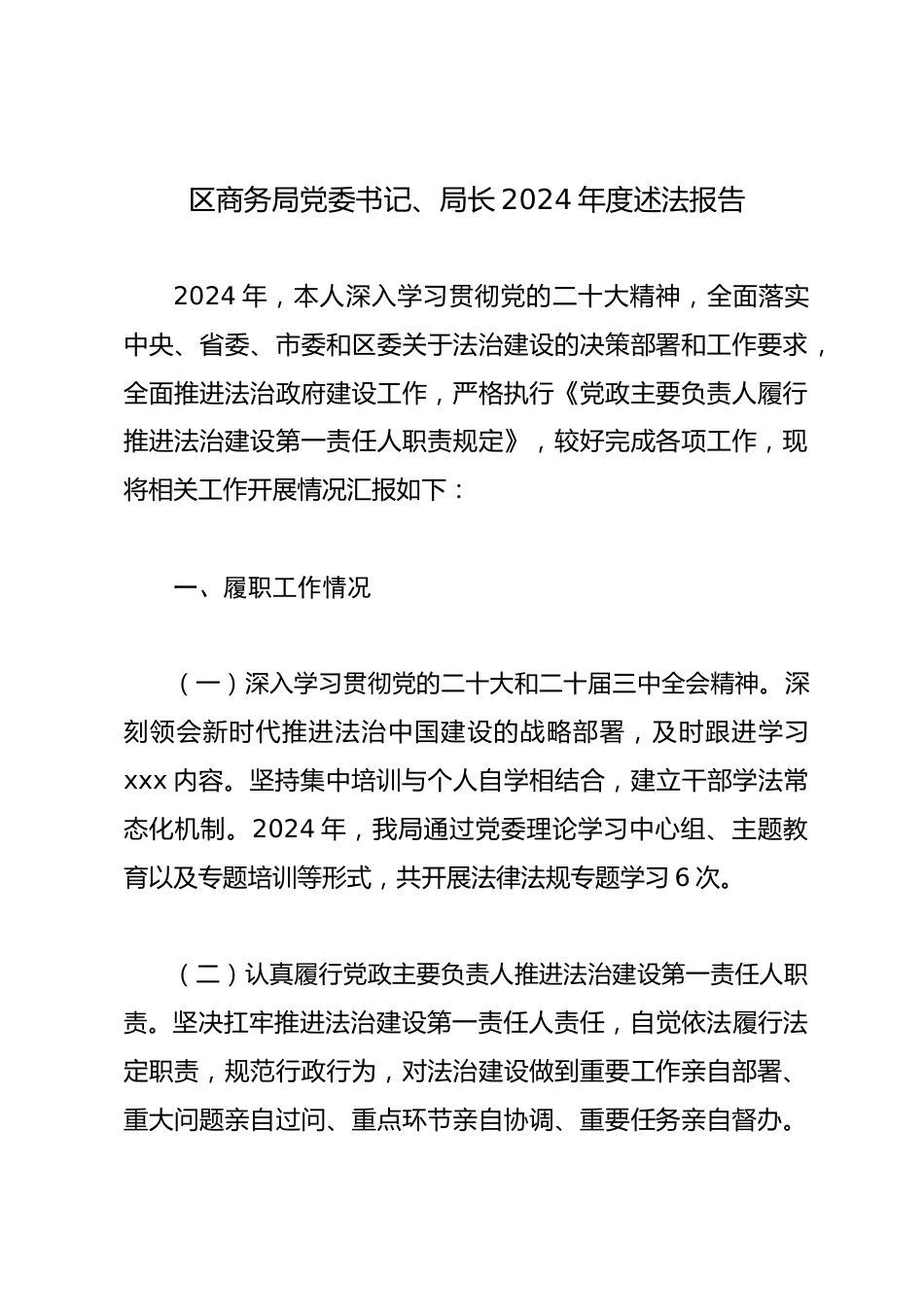 区商务局党委书记、局长2024年度述法报告

2024年，本人深入学习贯彻党的二十大精神，全面落实中央、省委、市委和区委关于法治建设的决策部署和工作要求，全面推进法治政府建设工作，严格执行《党政主要负责人履行推进法治建设第一责任人职责规定》，较好完成各项工作，现将相关工作开展情况汇报如下：

一、履职工作情况

（一）深入学习贯彻党的二十大和二十届三中全会精神。深刻领会新时代推进法治中国建设的战略部署，及时跟进学习xxx内容。坚持集中培训与个人自学相结合，建立干部学法常态化机制。2024年，我局通过党委理论学习中心组、主题教育以及专题培训等形式，共开展法律法规专题学习6次。

（二）认真履行党政主要负责人推进法治建设第一责任人职责。坚决扛牢推进法治建设第一责任人责任，自觉依法履行法定职责，规范行政行为，对法治建设做到重要工作亲自部署、重大问题亲自过问、重点环节亲自协调、重要任务亲自督办。